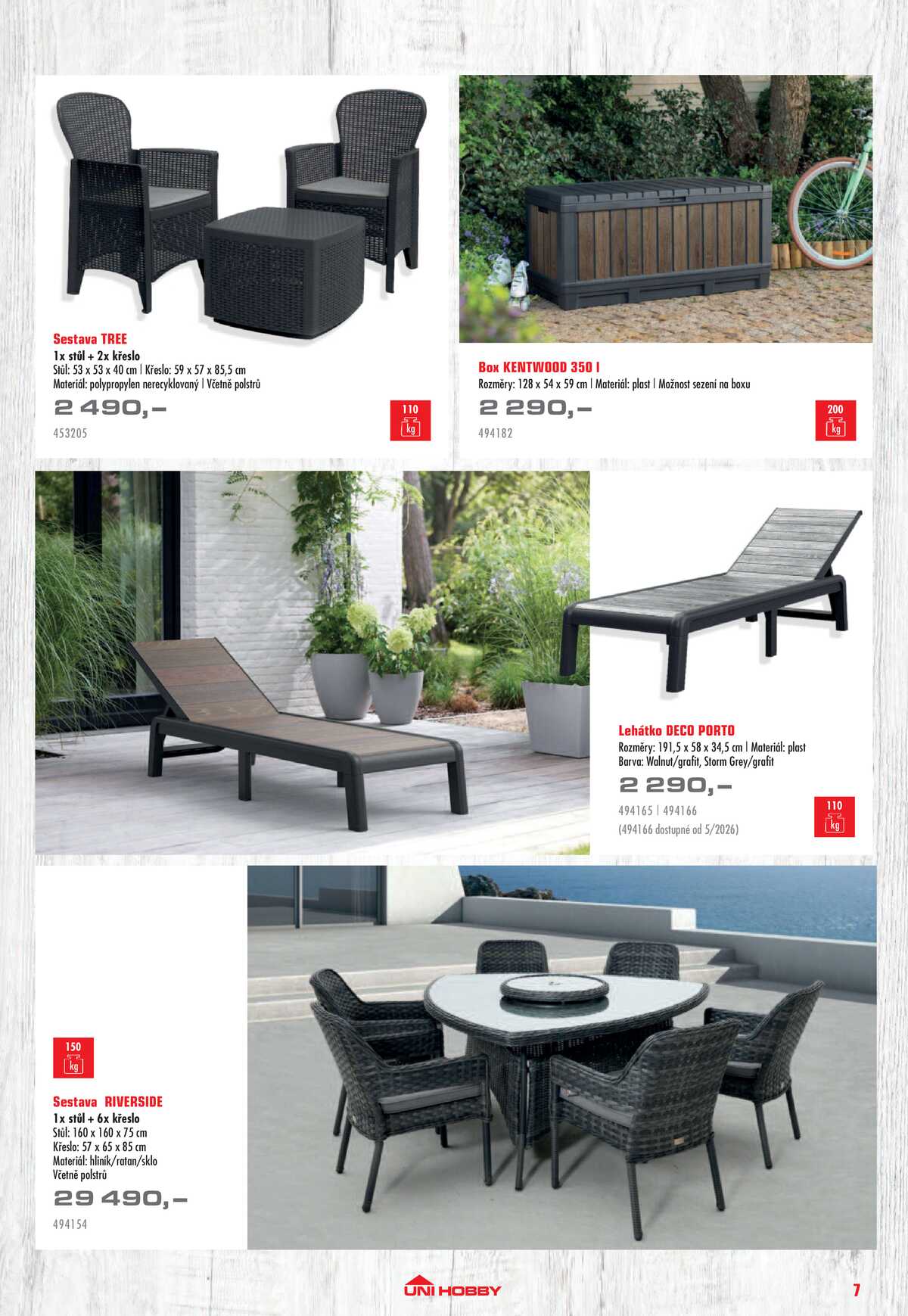 Sestava TREE
1x stůl + 2x křeslo
Stůl: 53 x 53 x 40 cm | Křeslo: 59 x 57 x 85,5 cm
Materiál: polypropylen nerecyklovaný | Včetně polstrů

2 490,–

453205

110 kg

Box KENTWOOD 350 l
Rozměry: 128 x 54 x 59 cm | Materiál: plast | Možnost sezení na boxu

2 290,–

494182

200 kg

Lehátko DECO PORTO
Rozměry: 191,5 x 58 x 34,5 cm | Materiál: plast
Barva: Walnut/grafit, Storm Grey/grafit

2 290,–

494165 | 494166
(494166 dostupné od 5/2026)

110 kg

150 kg

Sestava RIVERSIDE
1x stůl + 6x křeslo
Stůl: 160 x 160 x 75 cm
Křeslo: 57 x 65 x 85 cm
Materiál: hliník/ratan/sklo
Včetně polstrů

29 490,–

494154

UNI HOBBY

7